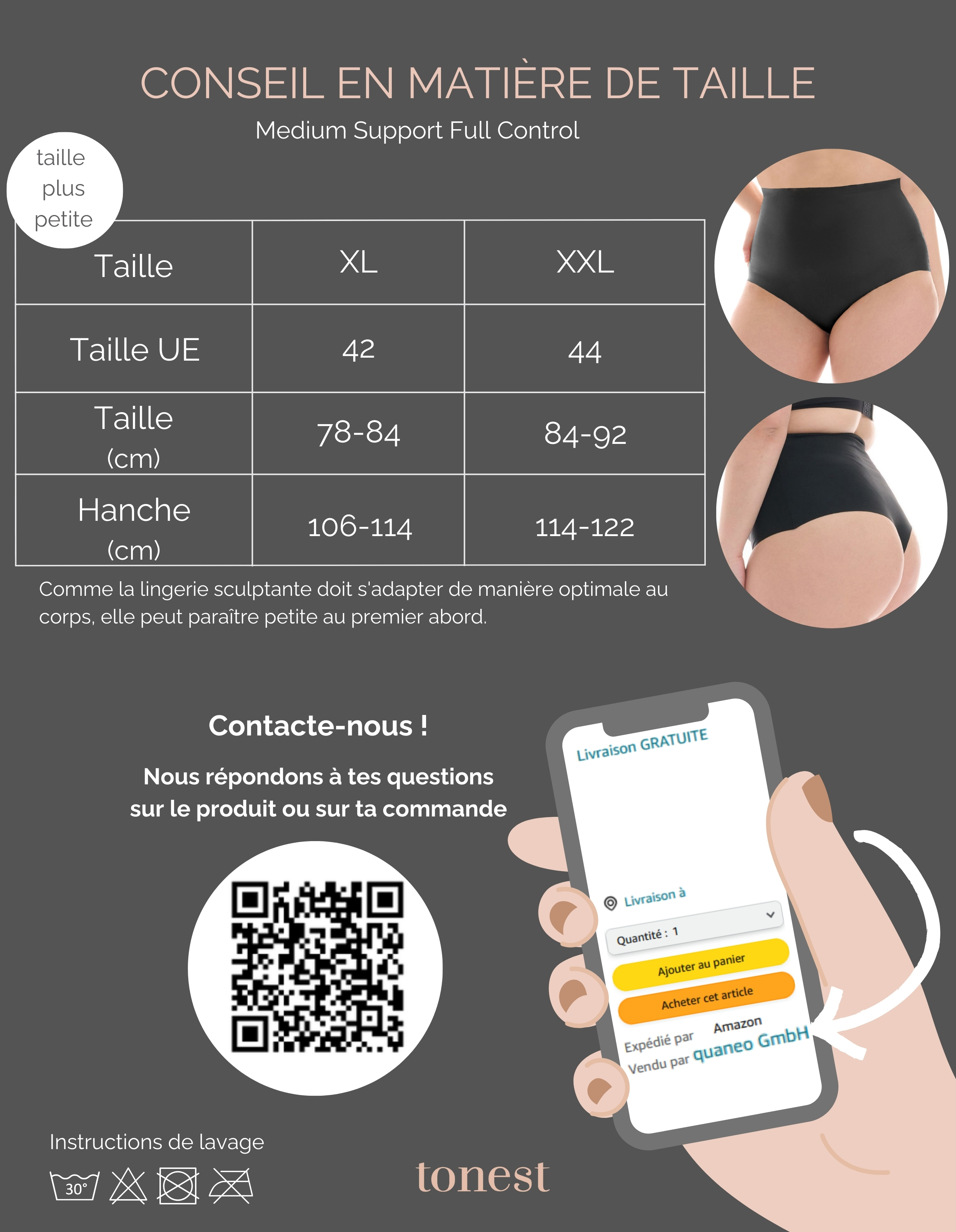 CONSEIL EN MATIÈRE DE TAILLE

Medium Support Full Control

taille
plus
petite

| Taille | XL | XXL |
|---|---|---|
| Taille UE | 42 | 44 |
| Taille (cm) | 78-84 | 84-92 |
| Hanche (cm) | 106-114 | 114-122 |

Comme la lingerie sculptante doit s'adapter de manière optimale au corps, elle peut paraître petite au premier abord.

Contacte-nous !

Nous répondons à tes questions sur le produit ou sur ta commande

Livraison GRATUITE

Livraison à

Quantité : 1

Ajouter au panier

Acheter cet article

Expédié par Amazon
Vendu par quaneo GmbH

Instructions de lavage

30°

tonest